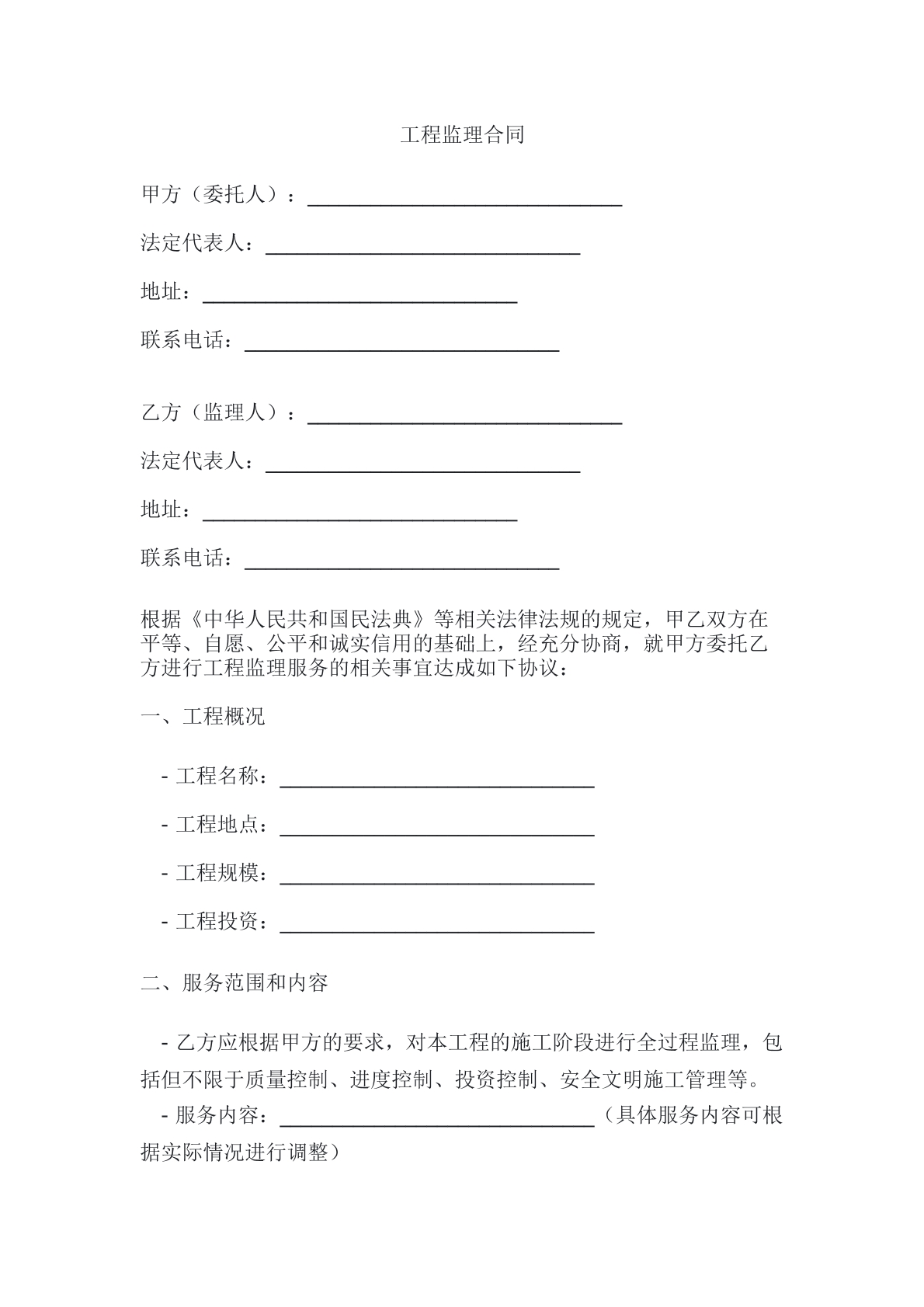 工程监理合同

甲方（委托人）：____

法定代表人：____

地址：____

联系电话：____

乙方（监理人）：____

法定代表人：____

地址：____

联系电话：____

根据《中华人民共和国民法典》等相关法律法规的规定，甲乙双方在平等、自愿、公平和诚实信用的基础上，经充分协商，就甲方委托乙方进行工程监理服务的相关事宜达成如下协议：

一、工程概况

- 工程名称：____

- 工程地点：____

- 工程规模：____

- 工程投资：____

二、服务范围和内容

- 乙方应根据甲方的要求，对本工程的施工阶段进行全过程监理，包括但不限于质量控制、进度控制、投资控制、安全文明施工管理等。

- 服务内容：____（具体服务内容可根据实际情况进行调整）